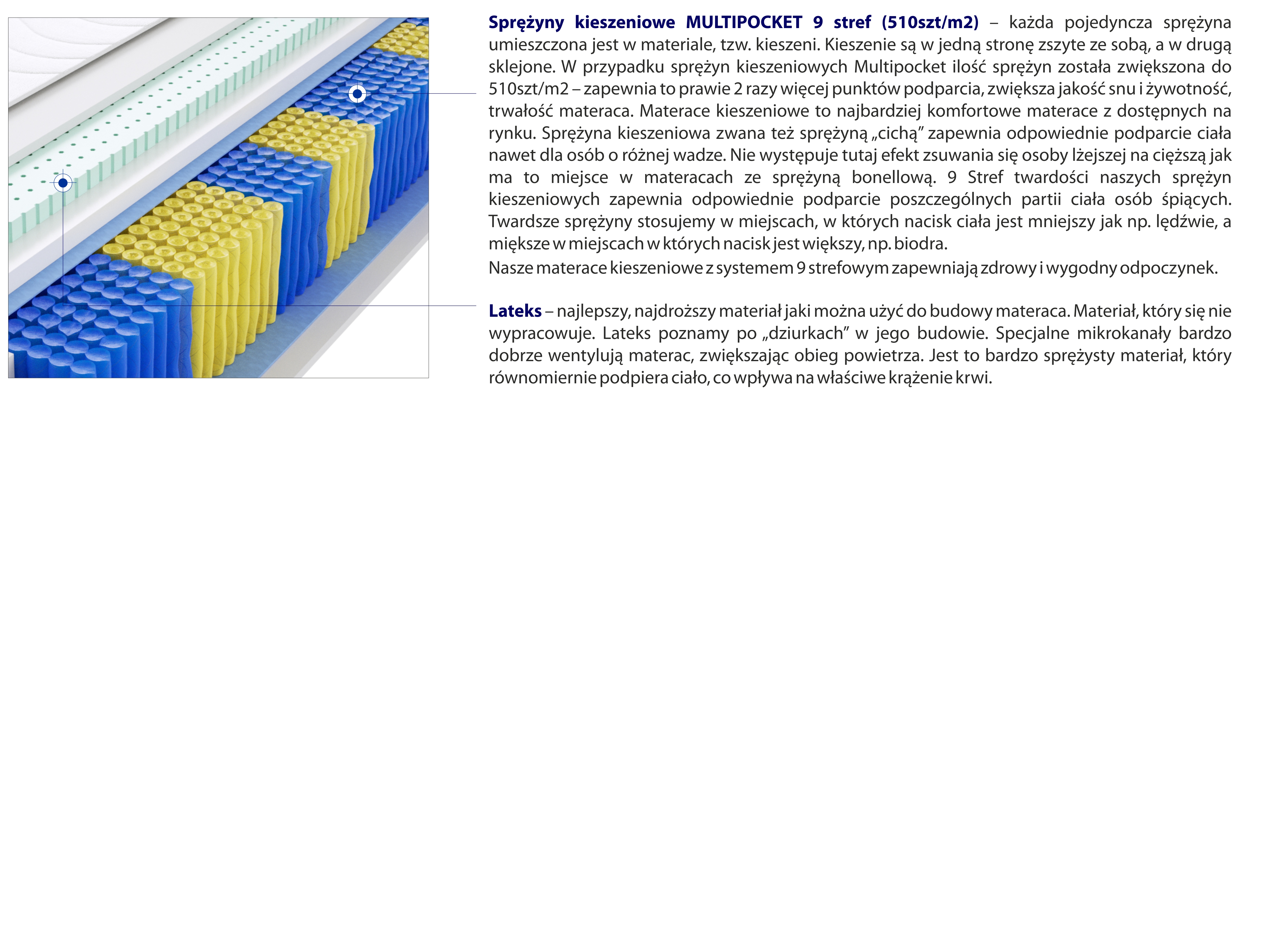 Sprężyny kieszeniowe MULTIPOCKET 9 stref (510szt/m2) – każda pojedyncza sprężyna umieszczona jest w materiale, tzw. kieszeni. Kieszenie są w jedną stronę zszyte ze sobą, a w drugą sklejone. W przypadku sprężyn kieszeniowych Multipocket ilość sprężyn została zwiększona do 510szt/m2 – zapewnia to prawie 2 razy więcej punktów podparcia, zwiększa jakość snu i żywotność, trwałość materaca. Materace kieszeniowe to najbardziej komfortowe materace z dostępnych na rynku. Sprężyna kieszeniowa zwana też sprężyną „cichą” zapewnia odpowiednie podparcie ciała nawet dla osób o różnej wadze. Nie występuje tutaj efekt zsuwania się osoby lżejszej na cięższą jak ma to miejsce w materacach ze sprężyną bonellową. 9 Stref twardości naszych sprężyn kieszeniowych zapewnia odpowiednie podparcie poszczególnych partii ciała osób śpiących. Twardsze sprężyny stosujemy w miejscach, w których nacisk ciała jest mniejszy jak np. lędźwie, a miększe w miejscach w których nacisk jest większy, np. biodra.
Nasze materace kieszeniowe z systemem 9 strefowym zapewniają zdrowy i wygodny odpoczynek.

Lateks – najlepszy, najdroższy materiał jaki można użyć do budowy materaca. Materiał, który się nie wypracowuje. Lateks poznamy po „dziurkach” w jego budowie. Specjalne mikrokanały bardzo dobrze wentylują materac, zwiększając obieg powietrza. Jest to bardzo sprężysty materiał, który równomiernie podpiera ciało, co wpływa na właściwe krążenie krwi.